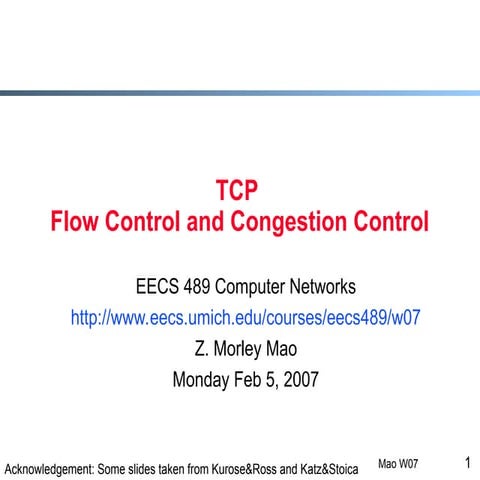 TCP
Flow Control and Congestion Control

EECS 489 Computer Networks
http://www.eecs.umich.edu/courses/eecs489/w07
Z. Morley Mao
Monday Feb 5, 2007

Acknowledgement: Some slides taken from Kurose&Ross and Katz&Stoica

Mao W07

1